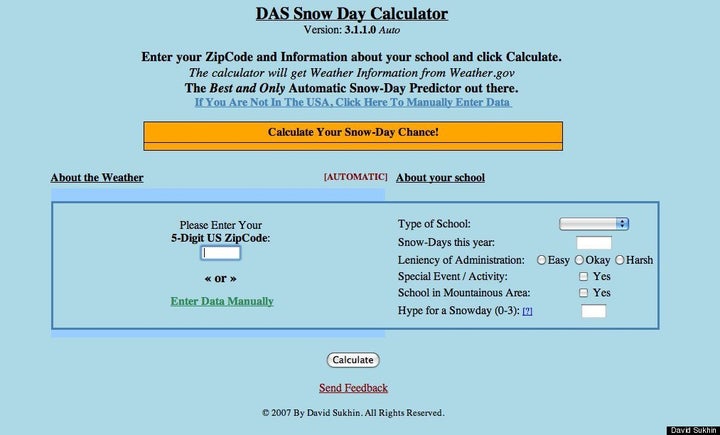 DAS Snow Day Calculator
Version: 3.1.1.0 Auto

Enter your ZipCode and Information about your school and click Calculate.
The calculator will get Weather Information from Weather.gov
The Best and Only Automatic Snow-Day Predictor out there.
If You Are Not In The USA, Click Here To Manually Enter Data

Calculate Your Snow-Day Chance!

About the Weather

[AUTOMATIC]

About your school

Please Enter Your
5-Digit US ZipCode:

« or »

Enter Data Manually

Type of School:
Snow-Days this year:
Leniency of Administration: Easy Okay Harsh
Special Event / Activity: Yes
School in Mountainous Area: Yes
Hype for a Snowday (0-3): [?]

Calculate

Send Feedback

© 2007 By David Sukhin. All Rights Reserved.

David Sukhin